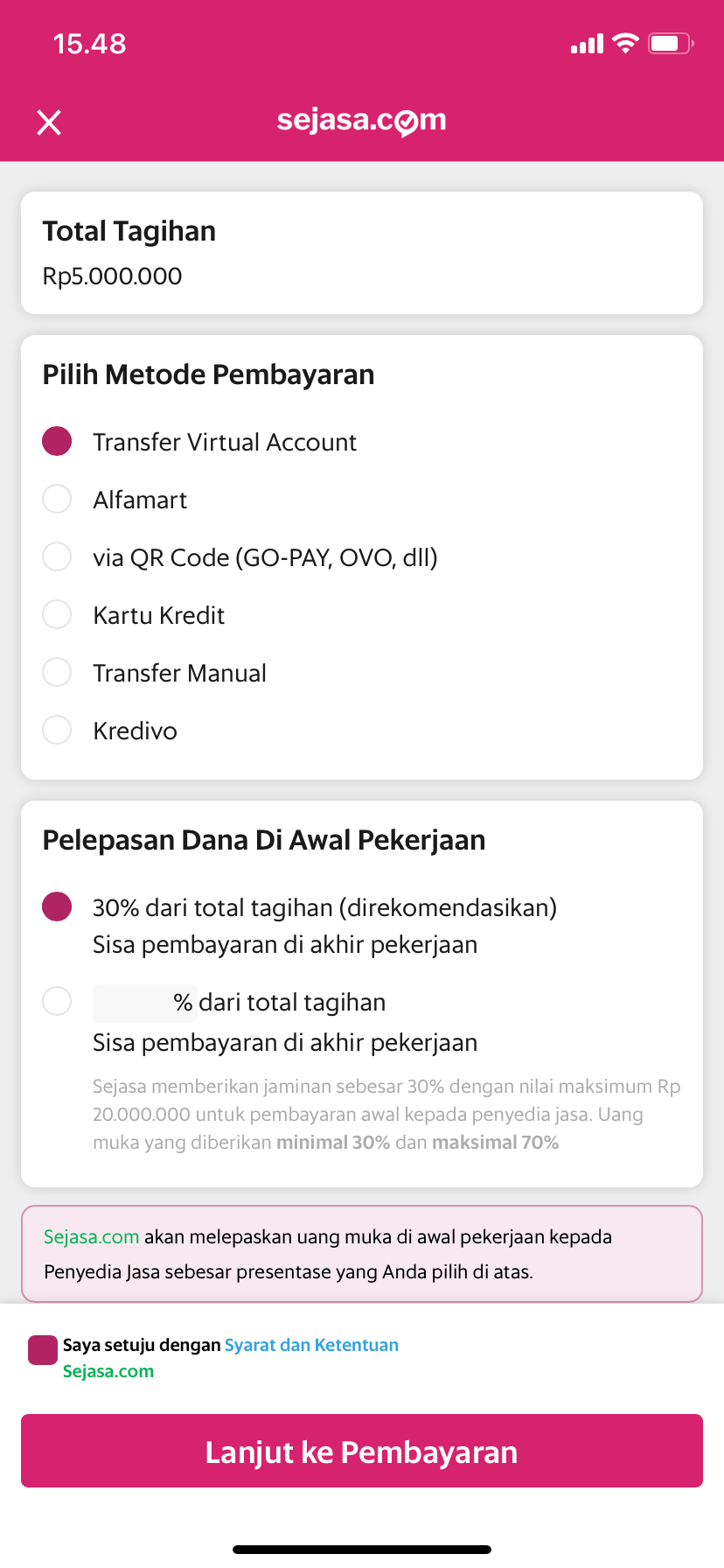 15.48

sejasa.com

Total Tagihan
Rp5.000.000

Pilih Metode Pembayaran

Transfer Virtual Account

Alfamart

via QR Code (GO-PAY, OVO, dll)

Kartu Kredit

Transfer Manual

Kredivo

Pelepasan Dana Di Awal Pekerjaan

30% dari total tagihan (direkomendasikan)
Sisa pembayaran di akhir pekerjaan

% dari total tagihan
Sisa pembayaran di akhir pekerjaan

Sejasa memberikan jaminan sebesar 30% dengan nilai maksimum Rp 20.000.000 untuk pembayaran awal kepada penyedia jasa. Uang muka yang diberikan minimal 30% dan maksimal 70%

Sejasa.com akan melepaskan uang muka di awal pekerjaan kepada Penyedia Jasa sebesar presentase yang Anda pilih di atas.

Saya setuju dengan Syarat dan Ketentuan Sejasa.com

Lanjut ke Pembayaran